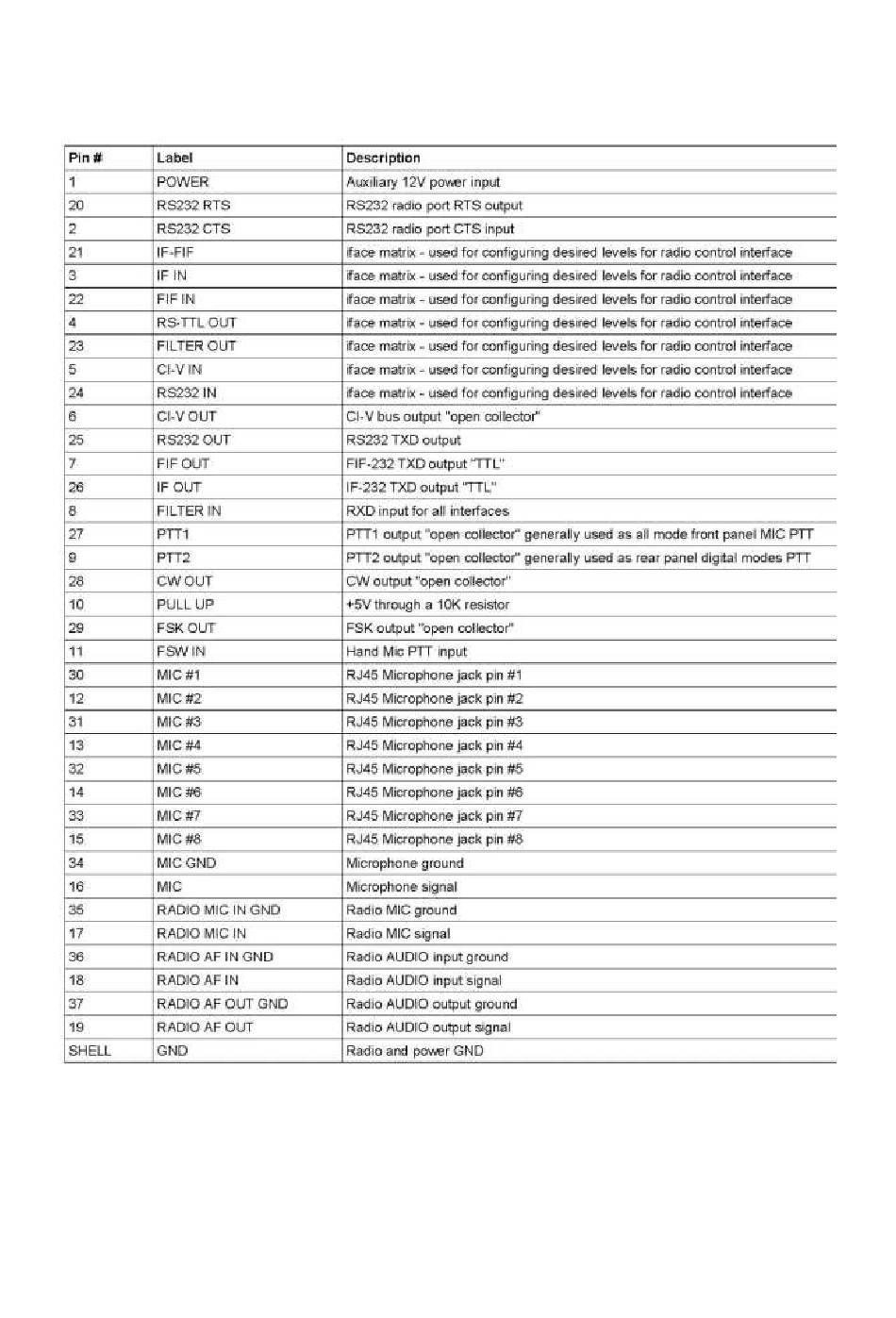 | Pin # | Label | Description |
|---|---|---|
| 1 | POWER | Auxiliary 12V power input |
| 20 | RS232 RTS | RS232 radio port RTS output |
| 2 | RS232 CTS | RS232 radio port CTS input |
| 21 | IF-FIF | iface matrix - used for configuring desired levels for radio control interface |
| 3 | IF IN | iface matrix - used for configuring desired levels for radio control interface |
| 22 | FIF IN | iface matrix - used for configuring desired levels for radio control interface |
| 4 | RS-TTL OUT | iface matrix - used for configuring desired levels for radio control interface |
| 23 | FILTER OUT | iface matrix - used for configuring desired levels for radio control interface |
| 5 | CI-V IN | iface matrix - used for configuring desired levels for radio control interface |
| 24 | RS232 IN | iface matrix - used for configuring desired levels for radio control interface |
| 6 | CI-V OUT | CI-V bus output "open collector" |
| 25 | RS232 OUT | RS232 TXD output |
| 7 | FIF OUT | FIF-232 TXD output "TTL" |
| 26 | IF OUT | IF-232 TXD output "TTL" |
| 8 | FILTER IN | RXD input for all interfaces |
| 27 | PTT1 | PTT1 output "open collector" generally used as all mode front panel MIC PTT |
| 9 | PTT2 | PTT2 output "open collector" generally used as rear panel digital modes PTT |
| 28 | CW OUT | CW output "open collector" |
| 10 | PULL UP | +5V through a 10K resistor |
| 29 | FSK OUT | FSK output "open collector" |
| 11 | FSW IN | Hand Mic PTT input |
| 30 | MIC #1 | RJ45 Microphone jack pin #1 |
| 12 | MIC #2 | RJ45 Microphone jack pin #2 |
| 31 | MIC #3 | RJ45 Microphone jack pin #3 |
| 13 | MIC #4 | RJ45 Microphone jack pin #4 |
| 32 | MIC #5 | RJ45 Microphone jack pin #5 |
| 14 | MIC #6 | RJ45 Microphone jack pin #6 |
| 33 | MIC #7 | RJ45 Microphone jack pin #7 |
| 15 | MIC #8 | RJ45 Microphone jack pin #8 |
| 34 | MIC GND | Microphone ground |
| 16 | MIC | Microphone signal |
| 35 | RADIO MIC IN GND | Radio MIC ground |
| 17 | RADIO MIC IN | Radio MIC signal |
| 36 | RADIO AF IN GND | Radio AUDIO input ground |
| 18 | RADIO AF IN | Radio AUDIO input signal |
| 37 | RADIO AF OUT GND | Radio AUDIO output ground |
| 19 | RADIO AF OUT | Radio AUDIO output signal |
| SHELL | GND | Radio and power GND |